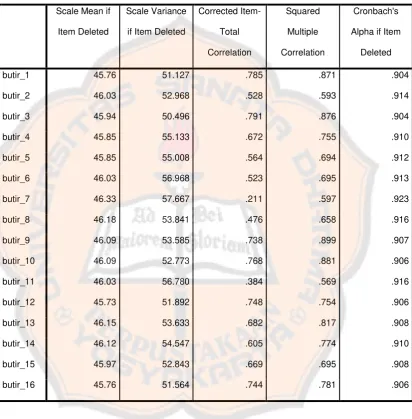 | | Scale Mean if Item Deleted | Scale Variance if Item Deleted | Corrected Item-Total Correlation | Squared Multiple Correlation | Cronbach's Alpha if Item Deleted |
|---|---|---|---|---|---|
| butir_1 | 45.76 | 51.127 | .785 | .871 | .904 |
| butir_2 | 46.03 | 52.968 | .528 | .593 | .914 |
| butir_3 | 45.94 | 50.496 | .791 | .876 | .904 |
| butir_4 | 45.85 | 55.133 | .672 | .755 | .910 |
| butir_5 | 45.85 | 55.008 | .564 | .694 | .912 |
| butir_6 | 46.03 | 56.968 | .523 | .695 | .913 |
| butir_7 | 46.33 | 57.667 | .211 | .597 | .923 |
| butir_8 | 46.18 | 53.841 | .476 | .658 | .916 |
| butir_9 | 46.09 | 53.585 | .738 | .899 | .907 |
| butir_10 | 46.09 | 52.773 | .768 | .881 | .906 |
| butir_11 | 46.03 | 56.780 | .384 | .569 | .916 |
| butir_12 | 45.73 | 51.892 | .748 | .754 | .906 |
| butir_13 | 46.15 | 53.633 | .682 | .817 | .908 |
| butir_14 | 46.12 | 54.547 | .605 | .774 | .910 |
| butir_15 | 45.97 | 52.843 | .669 | .695 | .908 |
| butir_16 | 45.76 | 51.564 | .744 | .781 | .906 |

UNIVERSITAS SANATA DHARMA
Ad Maiorem Dei Gloriam
PERPUSTAKAAN YOGYAKARTA